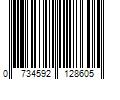 0 734592 128605